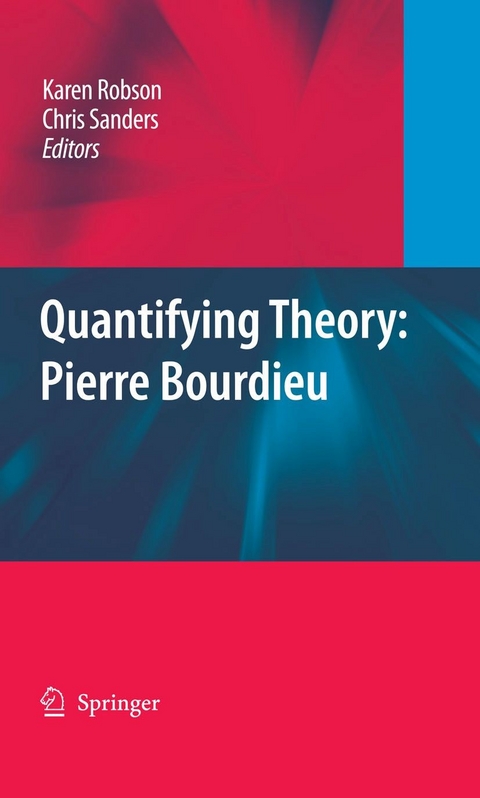 Karen Robson
Chris Sanders
Editors

Quantifying Theory:
Pierre Bourdieu

Springer